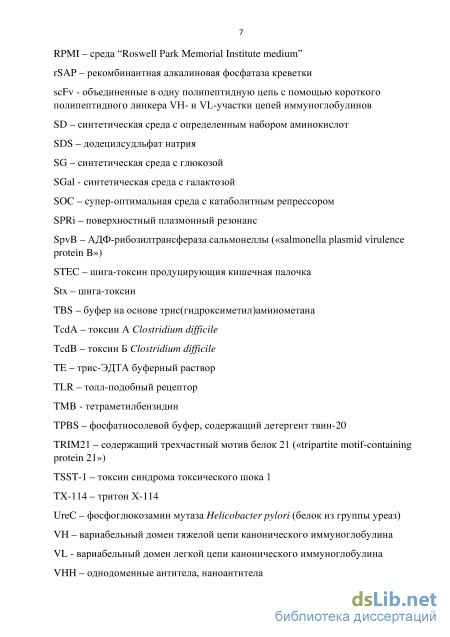 7

RPMI – среда “Roswell Park Memorial Institute medium”

rSAP – рекомбинантная алкалиновая фосфатаза креветки

scFv - объединенные в одну полипептидную цепь с помощью короткого полипептидного линкера VH- и VL-участки цепей иммуноглобулинов

SD – синтетическая среда с определенным набором аминокислот

SDS – додецилсудльфат натрия

SG – синтетическая среда с глюкозой

SGal - синтетическая среда с галактозой

SOC – супер-оптимальная среда с катаболитным репрессором

SPRi – поверхностный плазмонный резонанс

SpvB – АДФ-рибозилтрансфераза сальмонеллы («salmonella plasmid virulence protein B»)

STEC – шига-токсин продуцирующия кишечная палочка

Stx – шига-токсин

TBS – буфер на основе трис(гидроксиметил)аминометана

TcdA – токсин A Clostridium difficile

TcdB – токсин Б Clostridium difficile

TE – трис-ЭДТА буферный раствор

TLR – толл-подобный рецептор

TMB - тетраметилбензидин

TPBS – фосфатносолевой буфер, содержащий детергент твин-20

TRIM21 – содержащий трехчастный мотив белок 21 («tripartite motif-containing protein 21»)

TSST-1 – токсин синдрома токсического шока 1

TX-114 – тритон X-114

UreC – фосфоглюкозамин мутаза Helicobacter pylori (белок из группы уреаз)

VH – вариабельный домен тяжелой цепи канонического иммуноглобулина

VL - вариабельный домен легкой цепи канонического иммуноглобулина

VHH – однодоменные антитела, наноантитела

dsLib.net
библиотека диссертаций